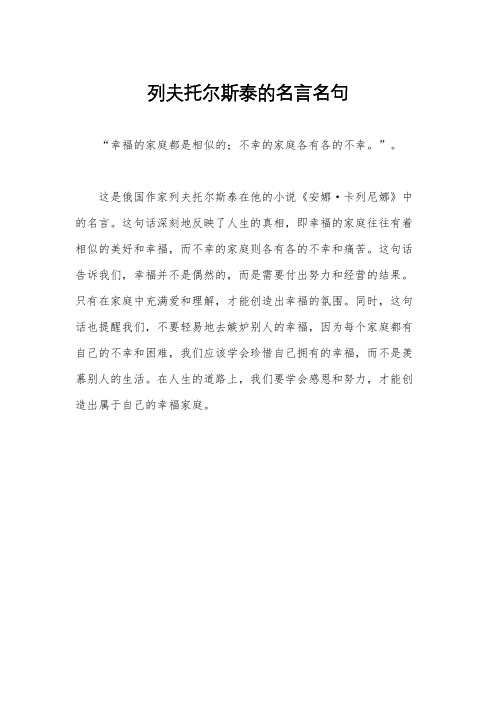 列夫托尔斯泰的名言名句

“幸福的家庭都是相似的；不幸的家庭各有各的不幸。”。

这是俄国作家列夫托尔斯泰在他的小说《安娜·卡列尼娜》中的名言。这句话深刻地反映了人生的真相，即幸福的家庭往往有着相似的美好和幸福，而不幸的家庭则各有各的不幸和痛苦。这句话告诉我们，幸福并不是偶然的，而是需要付出努力和经营的结果。只有在家庭中充满爱和理解，才能创造出幸福的氛围。同时，这句话也提醒我们，不要轻易地去嫉妒别人的幸福，因为每个家庭都有自己的不幸和困难，我们应该学会珍惜自己拥有的幸福，而不是羡慕别人的生活。在人生的道路上，我们要学会感恩和努力，才能创造出属于自己的幸福家庭。